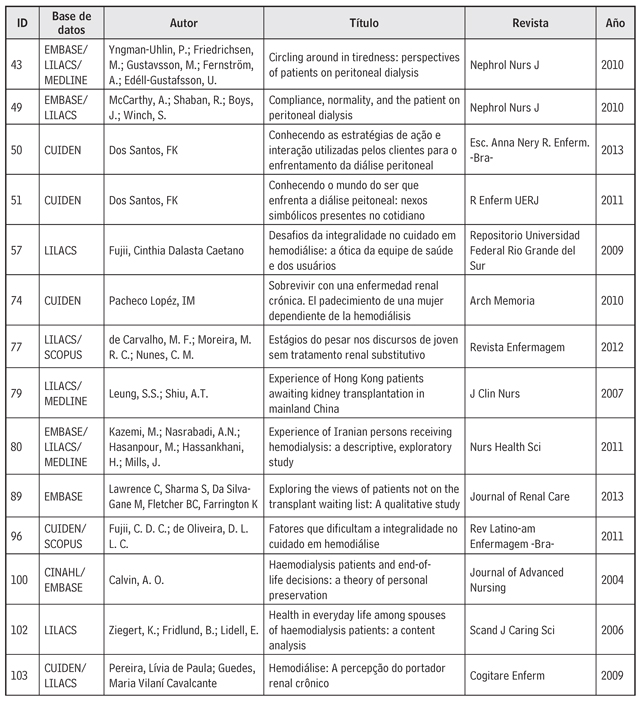 | ID | Base de datos | Autor | Título | Revista | Año |
|---|---|---|---|---|---|
| 43 | EMBASE/ LILACS/ MEDLINE | Yngman-Uhlin, P.; Friedrichsen, M.; Gustavsson, M.; Fernström, A.; Edéll-Gustafsson, U. | Circling around in tiredness: perspectives of patients on peritoneal dialysis | Nephrol Nurs J | 2010 |
| 49 | EMBASE/ LILACS | McCarthy, A.; Shaban, R.; Boys, J.; Winch, S. | Compliance, normality, and the patient on peritoneal dialysis | Nephrol Nurs J | 2010 |
| 50 | CUIDEN | Dos Santos, FK | Conhecendo as estratégias de ação e interação utilizadas pelos clientes para o enfrentamento da diálise peritoneal | Esc. Anna Nery R. Enferm. -Bra- | 2013 |
| 51 | CUIDEN | Dos Santos, FK | Conhecendo o mundo do ser que enfrenta a diálise peitoneal: nexos simbólicos presentes no cotidiano | R Enferm UERJ | 2011 |
| 57 | LILACS | Fujii, Cinthia Dalasta Caetano | Desafios da integralidade no cuidado em hemodiálise: a ótica da equipe de saúde e dos usuários | Repositorio Universidad Federal Rio Grande del Sur | 2009 |
| 74 | CUIDEN | Pacheco Lopéz, IM | Sobrevivir con una enfermedad renal crónica. El padecimiento de una mujer dependiente de la hemodiálisis | Arch Memoria | 2010 |
| 77 | LILACS/ SCOPUS | de Carvalho, M. F.; Moreira, M. R. C.; Nunes, C. M. | Estágios do pesar nos discursos de joven sem tratamento renal substitutivo | Revista Enfermagem | 2012 |
| 79 | LILACS/ MEDLINE | Leung, S.S.; Shiu, A.T. | Experience of Hong Kong patients awaiting kidney transplantation in mainland China | J Clin Nurs | 2007 |
| 80 | EMBASE/ LILACS/ MEDLINE | Kazemi, M.; Nasrabadi, A.N.; Hasanpour, M.; Hassankhani, H.; Mills, J. | Experience of Iranian persons receiving hemodialysis: a descriptive, exploratory study | Nurs Health Sci | 2011 |
| 89 | EMBASE | Lawrence C, Sharma S, Da Silva-Gane M, Fletcher BC, Farrington K | Exploring the views of patients not on the transplant waiting list: A qualitative study | Journal of Renal Care | 2013 |
| 96 | CUIDEN/ SCOPUS | Fujii, C. D. C.; de Oliveira, D. L. L. C. | Fatores que dificultam a integralidade no cuidado em hemodiálise | Rev Latino-am Enfermagem -Bra- | 2011 |
| 100 | CINAHL/ EMBASE | Calvin, A. O. | Haemodialysis patients and end-of-life decisions: a theory of personal preservation | Journal of Advanced Nursing | 2004 |
| 102 | LILACS | Ziegert, K.; Fridlund, B.; Lidell, E. | Health in everyday life among spouses of haemodialysis patients: a content analysis | Scand J Caring Sci | 2006 |
| 103 | CUIDEN/ LILACS | Pereira, Lívia de Paula; Guedes, Maria Vilaní Cavalcante | Hemodiálise: A percepção do portador renal crônico | Cogitare Enferm | 2009 |